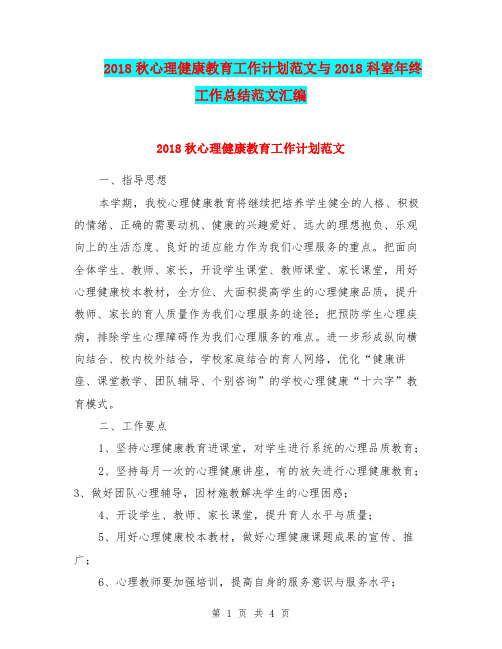 2018 秋心理健康教育工作计划范文与 2018 科室年终工作总结范文汇编

2018 秋心理健康教育工作计划范文

一、指导思想

本学期，我校心理健康教育将继续把培养学生健全的人格、积极的情绪、正确的需要动机、健康的兴趣爱好、远大的理想抱负、乐观向上的生活态度、良好的适应能力作为我们心理服务的重点。把面向全体学生、教师、家长，开设学生课堂、教师课堂、家长课堂，用好心理健康校本教材，全方位、大面积提高学生的心理健康品质，提升教师、家长的育人质量作为我们心理服务的途径；把预防学生心理疾病，排除学生心理障碍作为我们心理服务的难点。进一步形成纵向横向结合、校内校外结合，学校家庭结合的育人网络，优化“健康讲座、课堂教学、团队辅导、个别咨询”的学校心理健康“十六字”教育模式。

二、工作要点

1、坚持心理健康教育进课堂，对学生进行系统的心理品质教育；

2、坚持每月一次的心理健康讲座，有的放矢进行心理健康教育；

3、做好团队心理辅导，因材施教解决学生的心理困惑；

4、开设学生、教师、家长课堂，提升育人水平与质量；

5、用好心理健康校本教材，做好心理健康课题成果的宣传、推广；

6、心理教师要加强培训，提高自身的服务意识与服务水平；

第 1 页 共 4 页